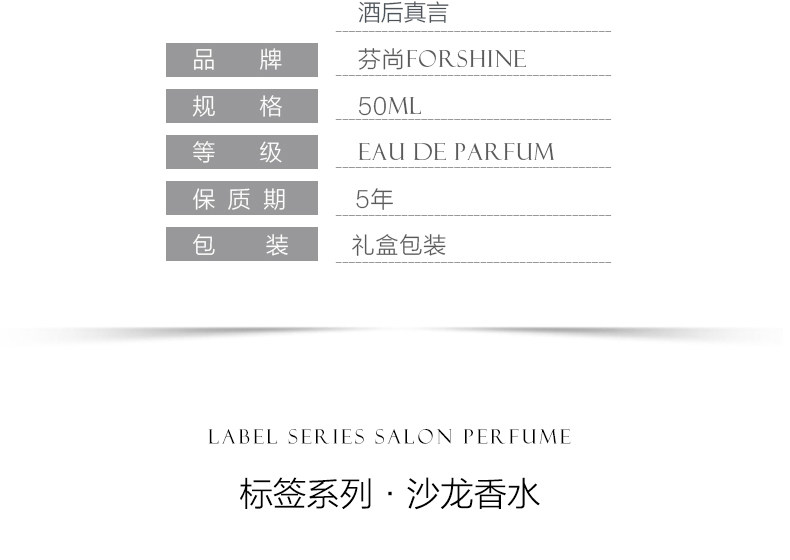 酒后真言

品　牌
芬尚FORSHINE

规　格
50ML

等　级
EAU DE PARFUM

保质期
5年

包　装
礼盒包装

LABEL SERIES SALON PERFUME

标签系列 · 沙龙香水